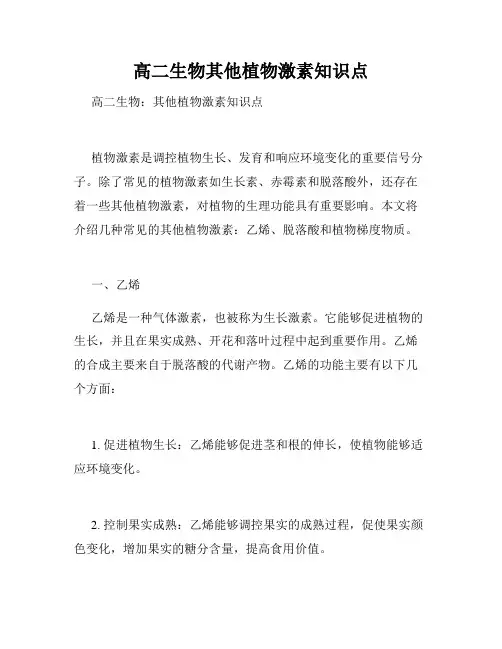 高二生物其他植物激素知识点

高二生物：其他植物激素知识点

植物激素是调控植物生长、发育和响应环境变化的重要信号分子。除了常见的植物激素如生长素、赤霉素和脱落酸外，还存在着一些其他植物激素，对植物的生理功能具有重要影响。本文将介绍几种常见的其他植物激素：乙烯、脱落酸和植物梯度物质。

一、乙烯

乙烯是一种气体激素，也被称为生长激素。它能够促进植物的生长，并且在果实成熟、开花和落叶过程中起到重要作用。乙烯的合成主要来自于脱落酸的代谢产物。乙烯的功能主要有以下几个方面：

1. 促进植物生长：乙烯能够促进茎和根的伸长，使植物能够适应环境变化。

2. 控制果实成熟：乙烯能够调控果实的成熟过程，促使果实颜色变化，增加果实的糖分含量，提高食用价值。